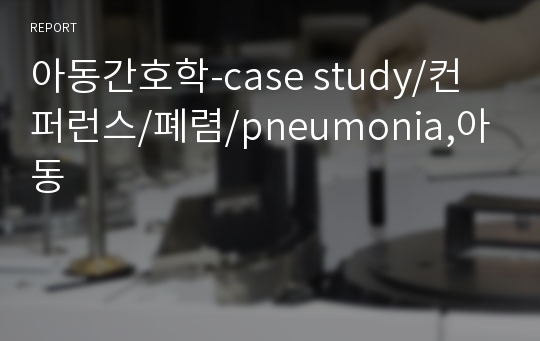 REPORT

아동간호학-case study/컨퍼런스/폐렴/pneumonia,아동